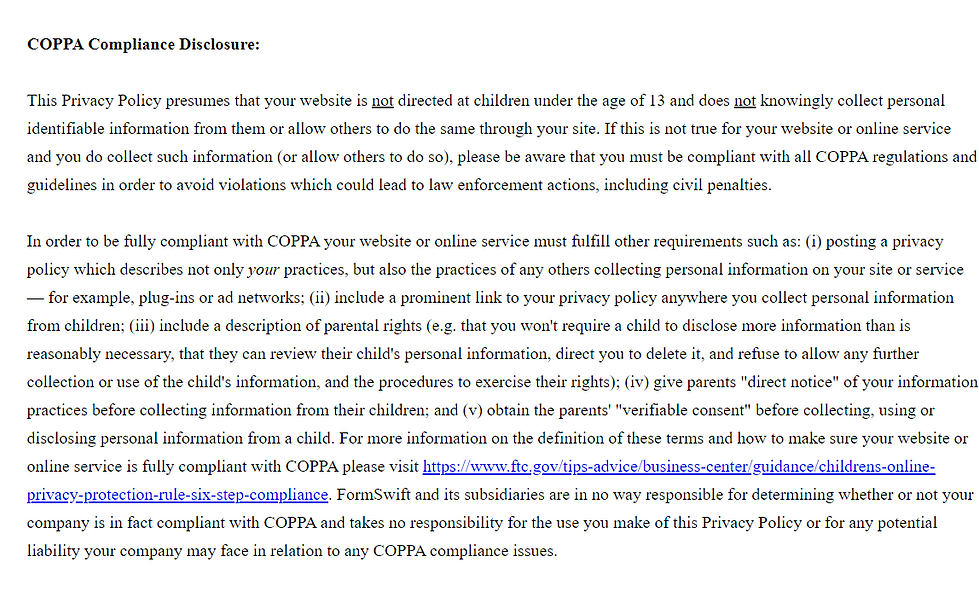 COPPA Compliance Disclosure:

This Privacy Policy presumes that your website is not directed at children under the age of 13 and does not knowingly collect personal identifiable information from them or allow others to do the same through your site. If this is not true for your website or online service and you do collect such information (or allow others to do so), please be aware that you must be compliant with all COPPA regulations and guidelines in order to avoid violations which could lead to law enforcement actions, including civil penalties.

In order to be fully compliant with COPPA your website or online service must fulfill other requirements such as: (i) posting a privacy policy which describes not only your practices, but also the practices of any others collecting personal information on your site or service — for example, plug-ins or ad networks; (ii) include a prominent link to your privacy policy anywhere you collect personal information from children; (iii) include a description of parental rights (e.g. that you won't require a child to disclose more information than is reasonably necessary, that they can review their child's personal information, direct you to delete it, and refuse to allow any further collection or use of the child's information, and the procedures to exercise their rights); (iv) give parents "direct notice" of your information practices before collecting information from their children; and (v) obtain the parents' "verifiable consent" before collecting, using or disclosing personal information from a child. For more information on the definition of these terms and how to make sure your website or online service is fully compliant with COPPA please visit https://www.ftc.gov/tips-advice/business-center/guidance/childrens-online-privacy-protection-rule-six-step-compliance. FormSwift and its subsidiaries are in no way responsible for determining whether or not your company is in fact compliant with COPPA and takes no responsibility for the use you make of this Privacy Policy or for any potential liability your company may face in relation to any COPPA compliance issues.